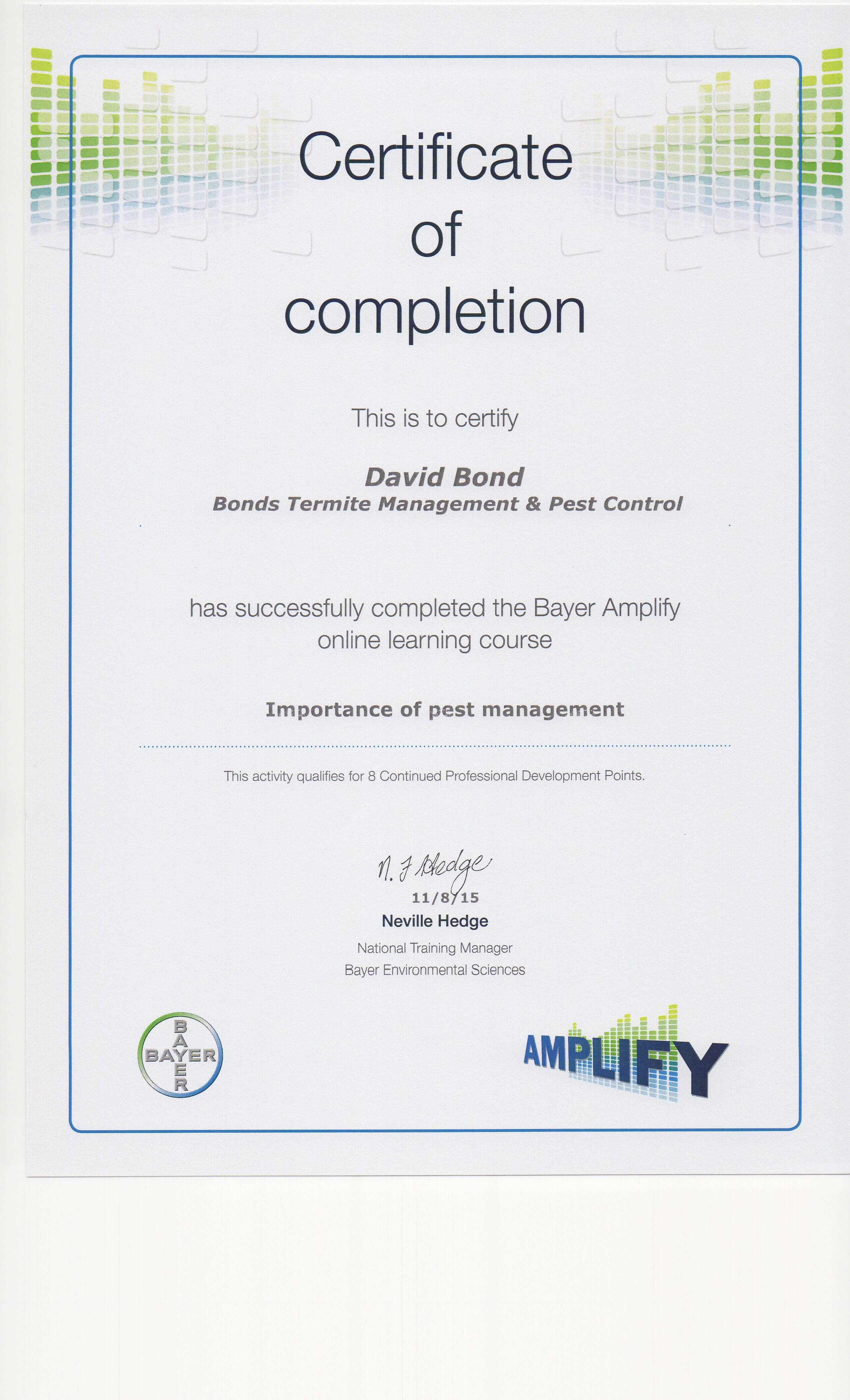 Certificate of completion

This is to certify

David Bond
Bonds Termite Management & Pest Control

has successfully completed the Bayer Amplify online learning course

Importance of pest management

This activity qualifies for 8 Continued Professional Development Points.

N. J Hedge
11/8/15
Neville Hedge
National Training Manager
Bayer Environmental Sciences

BAYER
BAYER

AMPLIFY